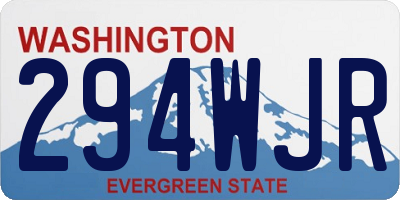 WASHINGTON
294WJR
EVERGREEN STATE